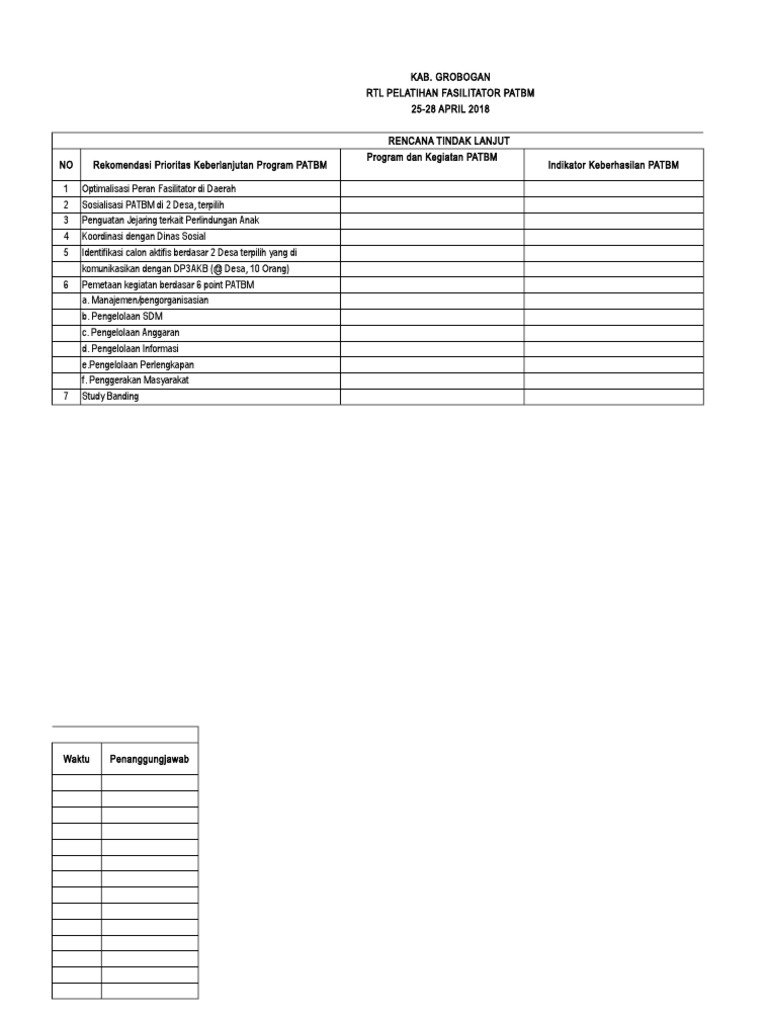 KAB. GROBOGAN
RTL PELATIHAN FASILITATOR PATBM
25-28 APRIL 2018

RENCANA TINDAK LANJUT

| NO | Rekomendasi Prioritas Keberlanjutan Program PATBM | Program dan Kegiatan PATBM | Indikator Keberhasilan PATBM |
|---|---|---|---|
| 1 | Optimalisasi Peran Fasilitator di Daerah | | |
| 2 | Sosialisasi PATBM di 2 Desa, terpilih | | |
| 3 | Penguatan Jejaring terkait Perlindungan Anak | | |
| 4 | Koordinasi dengan Dinas Sosial | | |
| 5 | Identifikasi calon aktifis berdasar 2 Desa terpilih yang di | | |
| | komunikasikan dengan DP3AKB (@ Desa, 10 Orang) | | |
| 6 | Pemetaan kegiatan berdasar 6 point PATBM | | |
| | a. Manajemen/pengorganisasian | | |
| | b. Pengelolaan SDM | | |
| | c. Pengelolaan Anggaran | | |
| | d. Pengelolaan Informasi | | |
| | e.Pengelolaan Perlengkapan | | |
| | f. Penggerakan Masyarakat | | |
| 7 | Study Banding | | |

| Waktu | Penanggungjawab |
|---|---|
| | |
| | |
| | |
| | |
| | |
| | |
| | |
| | |
| | |
| | |
| | |
| | |
| | |
| | |